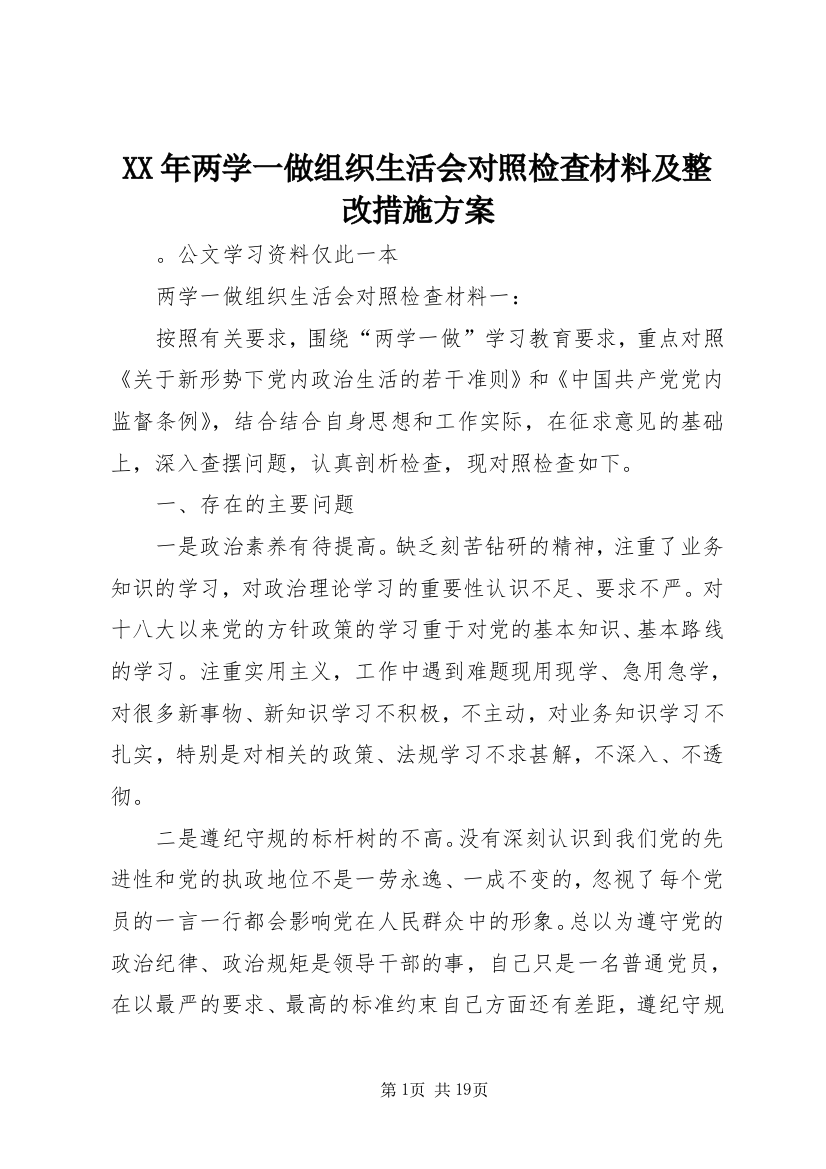 XX年两学一做组织生活会对照检查材料及整改措施方案

。公文学习资料仅此一本

两学一做组织生活会对照检查材料一：

按照有关要求，围绕“两学一做”学习教育要求，重点对照《关于新形势下党内政治生活的若干准则》和《中国共产党党内监督条例》，结合结合自身思想和工作实际，在征求意见的基础上，深入查摆问题，认真剖析检查，现对照检查如下。

一、存在的主要问题

一是政治素养有待提高。缺乏刻苦钻研的精神，注重了业务知识的学习，对政治理论学习的重要性认识不足、要求不严。对十八大以来党的方针政策的学习重于对党的基本知识、基本路线的学习。注重实用主义，工作中遇到难题现用现学、急用急学，对很多新事物、新知识学习不积极，不主动，对业务知识学习不扎实，特别是对相关的政策、法规学习不求甚解，不深入、不透彻。

二是遵纪守规的标杆树的不高。没有深刻认识到我们党的先进性和党的执政地位不是一劳永逸、一成不变的，忽视了每个党员的一言一行都会影响党在人民群众中的形象。总以为遵守党的政治纪律、政治规矩是领导干部的事，自己只是一名普通党员，在以最严的要求、最高的标准约束自己方面还有差距，遵纪守规

第1页 共19页